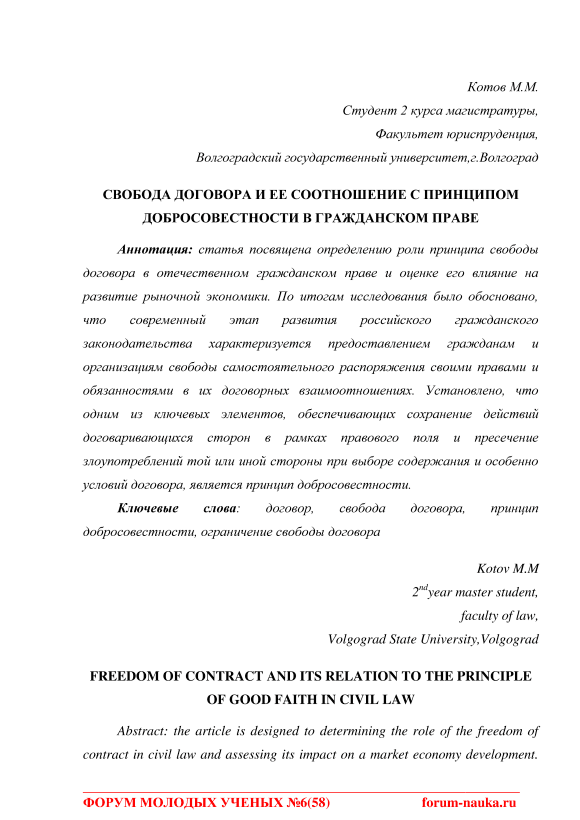 Котов М.М.
Студент 2 курса магистратуры,
Факультет юриспруденция,
Волгоградский государственный университет,г.Волгоград

СВОБОДА ДОГОВОРА И ЕЕ СООТНОШЕНИЕ С ПРИНЦИПОМ ДОБРОСОВЕСТНОСТИ В ГРАЖДАНСКОМ ПРАВЕ

Аннотация: статья посвящена определению роли принципа свободы договора в отечественном гражданском праве и оценке его влияние на развитие рыночной экономики. По итогам исследования было обосновано, что современный этап развития российского гражданского законодательства характеризуется предоставлением гражданам и организациям свободы самостоятельного распоряжения своими правами и обязанностями в их договорных взаимоотношениях. Установлено, что одним из ключевых элементов, обеспечивающих сохранение действий договаривающихся сторон в рамках правового поля и пресечение злоупотреблений той или иной стороны при выборе содержания и особенно условий договора, является принцип добросовестности.

Ключевые слова: договор, свобода договора, принцип добросовестности, ограничение свободы договора

Kotov M.M
$2^{nd}$year master student,
faculty of law,
Volgograd State University,Volgograd

FREEDOM OF CONTRACT AND ITS RELATION TO THE PRINCIPLE OF GOOD FAITH IN CIVIL LAW

Abstract: the article is designed to determining the role of the freedom of contract in civil law and assessing its impact on a market economy development.

ФОРУМ МОЛОДЫХ УЧЕНЫХ №6(58) forum-nauka.ru